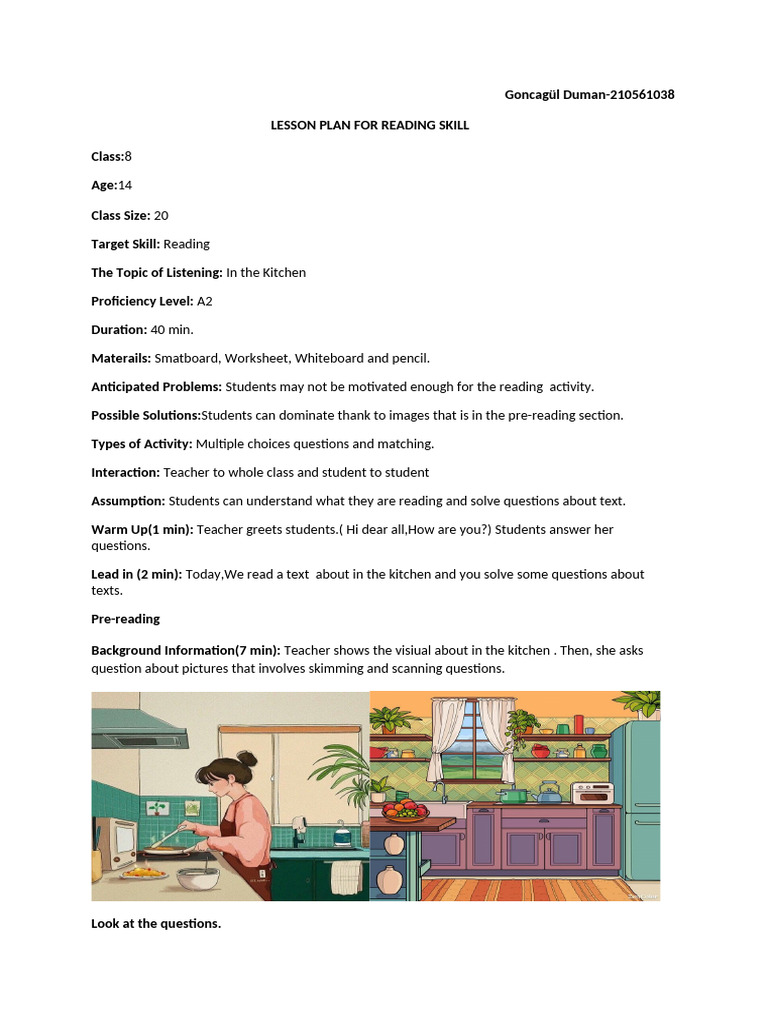 Goncagül Duman-210561038

LESSON PLAN FOR READING SKILL

Class:8

Age:14

Class Size: 20

Target Skill: Reading

The Topic of Listening: In the Kitchen

Proficiency Level: A2

Duration: 40 min.

Materails: Smatboard, Worksheet, Whiteboard and pencil.

Anticipated Problems: Students may not be motivated enough for the reading activity.

Possible Solutions:Students can dominate thank to images that is in the pre-reading section.

Types of Activity: Multiple choices questions and matching.

Interaction: Teacher to whole class and student to student

Assumption: Students can understand what they are reading and solve questions about text.

Warm Up(1 min): Teacher greets students.( Hi dear all,How are you?) Students answer her questions.

Lead in (2 min): Today,We read a text about in the kitchen and you solve some questions about texts.

Pre-reading

Background Information(7 min): Teacher shows the visiual about in the kitchen . Then, she asks question about pictures that involves skimming and scanning questions.

Look at the questions.